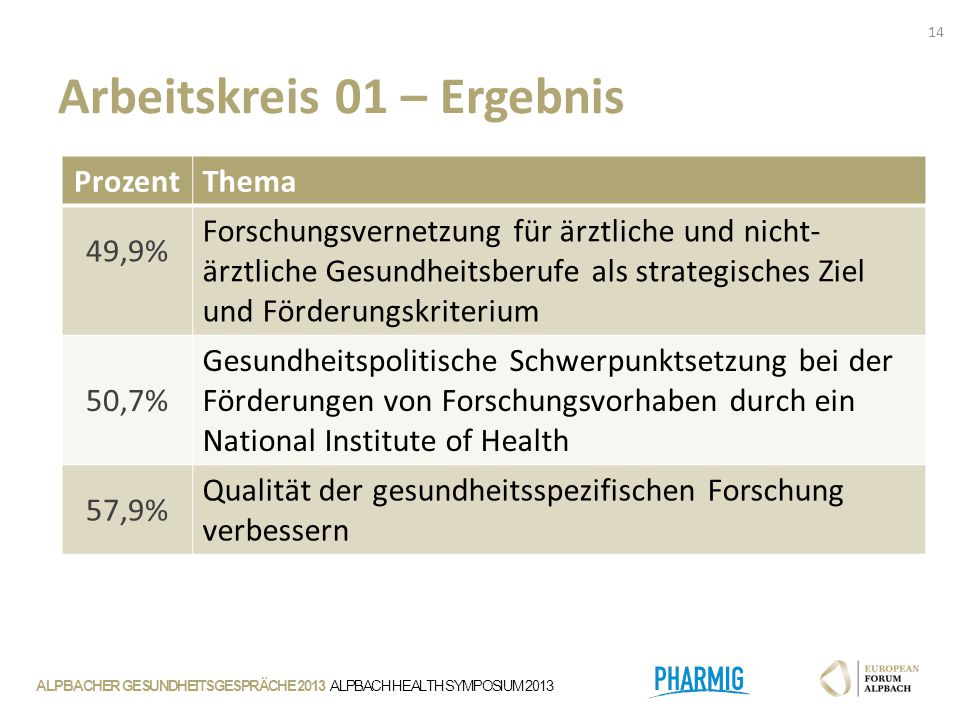 14

Arbeitskreis 01 – Ergebnis

| Prozent | Thema |
|---|---|
| 49,9% | Forschungsvernetzung für ärztliche und nicht-ärztliche Gesundheitsberufe als strategisches Ziel und Förderungskriterium |
| 50,7% | Gesundheitspolitische Schwerpunktsetzung bei der Förderungen von Forschungsvorhaben durch ein National Institute of Health |
| 57,9% | Qualität der gesundheitsspezifischen Forschung verbessern |

ALPBACHER GESUNDHEITSGESPRÄCHE 2013 ALPBACH HEALTH SYMPOSIUM 2013

PHARMIG

EUROPEAN FORUM ALPBACH